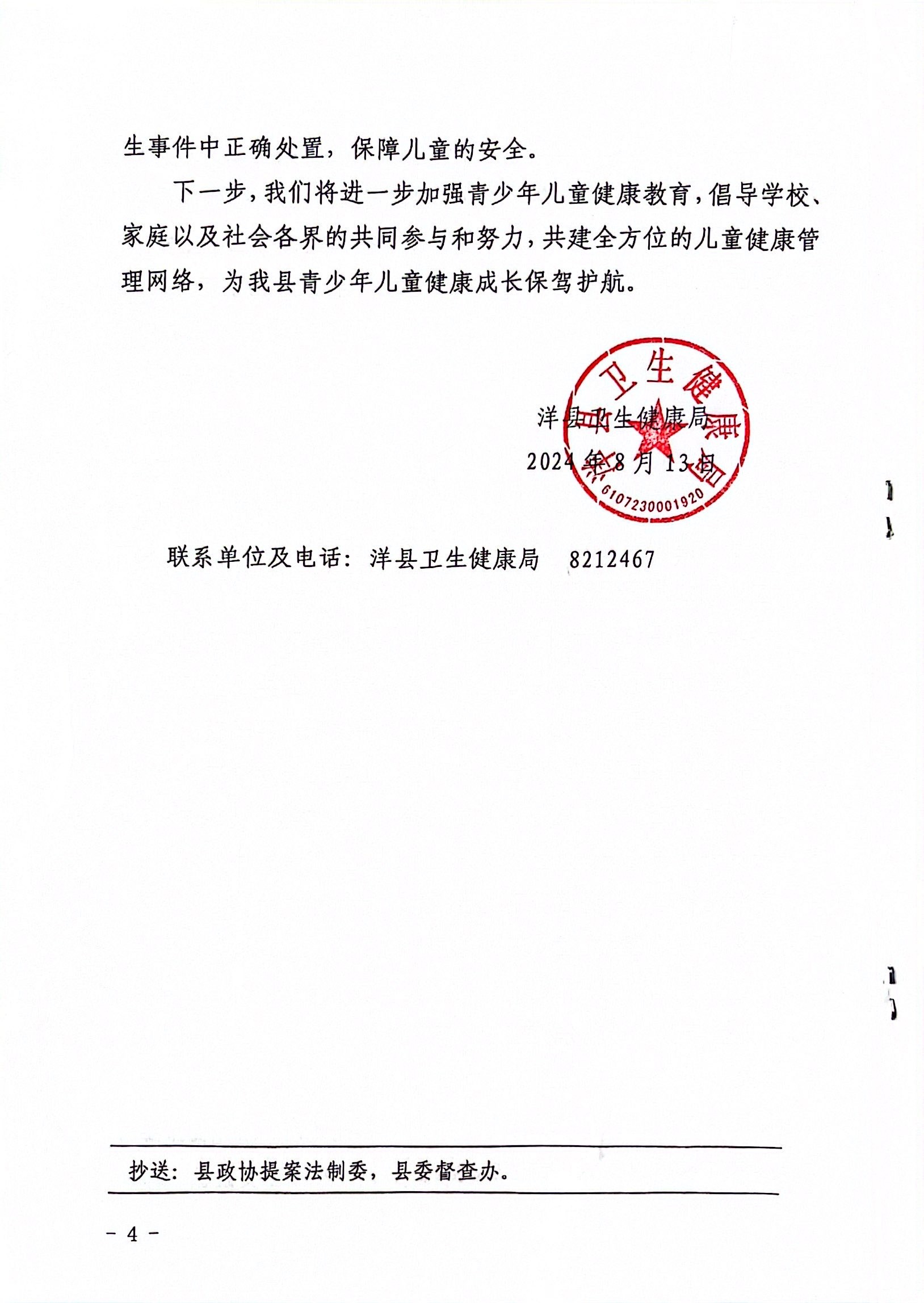 生事件中正确处置，保障儿童的安全。

下一步，我们将进一步加强青少年儿童健康教育，倡导学校、家庭以及社会各界的共同参与和努力，共建全方位的儿童健康管理网络，为我县青少年儿童健康成长保驾护航。

洋县卫生健康局

2024年8月13日

洋县卫生健康局

6107230001920

联系单位及电话：洋县卫生健康局　8212467

抄送：县政协提案法制委，县委督查办。

－ 4 －